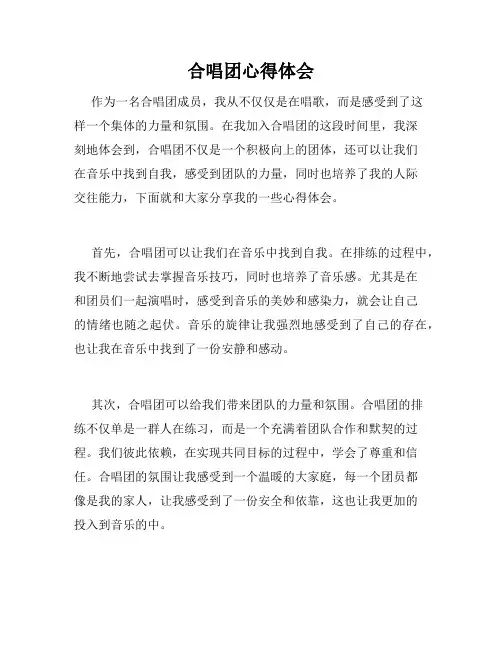 合唱团心得体会

作为一名合唱团成员，我从不仅仅是在唱歌，而是感受到了这样一个集体的力量和氛围。在我加入合唱团的这段时间里，我深刻地体会到，合唱团不仅是一个积极向上的团体，还可以让我们在音乐中找到自我，感受到团队的力量，同时也培养了我的人际交往能力，下面就和大家分享我的一些心得体会。

首先，合唱团可以让我们在音乐中找到自我。在排练的过程中，我不断地尝试去掌握音乐技巧，同时也培养了音乐感。尤其是在和团员们一起演唱时，感受到音乐的美妙和感染力，就会让自己的情绪也随之起伏。音乐的旋律让我强烈地感受到了自己的存在，也让我在音乐中找到了一份安静和感动。

其次，合唱团可以给我们带来团队的力量和氛围。合唱团的排练不仅单是一群人在练习，而是一个充满着团队合作和默契的过程。我们彼此依赖，在实现共同目标的过程中，学会了尊重和信任。合唱团的氛围让我感受到一个温暖的大家庭，每一个团员都像是我的家人，让我感受到了一份安全和依靠，这也让我更加的投入到音乐的中。